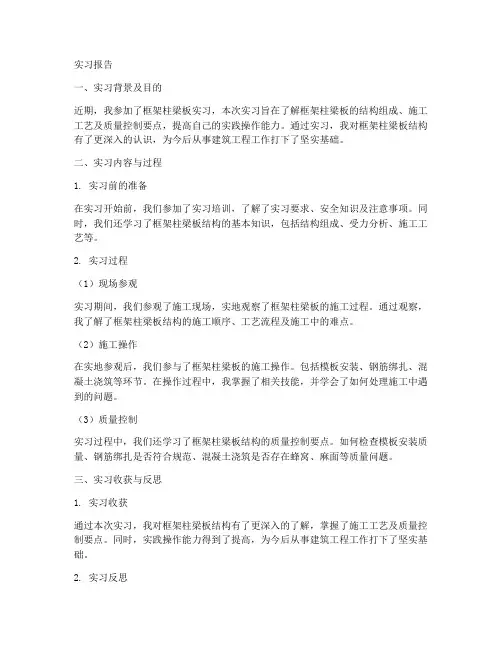 实习报告

一、实习背景及目的

近期，我参加了框架柱梁板实习，本次实习旨在了解框架柱梁板的结构组成、施工工艺及质量控制要点，提高自己的实践操作能力。通过实习，我对框架柱梁板结构有了更深入的认识，为今后从事建筑工程工作打下了坚实基础。

二、实习内容与过程

1. 实习前的准备

在实习开始前，我们参加了实习培训，了解了实习要求、安全知识及注意事项。同时，我们还学习了框架柱梁板结构的基本知识，包括结构组成、受力分析、施工工艺等。

2. 实习过程

（1）现场参观

实习期间，我们参观了施工现场，实地观察了框架柱梁板的施工过程。通过观察，我了解了框架柱梁板结构的施工顺序、工艺流程及施工中的难点。

（2）施工操作

在实地参观后，我们参与了框架柱梁板的施工操作。包括模板安装、钢筋绑扎、混凝土浇筑等环节。在操作过程中，我掌握了相关技能，并学会了如何处理施工中遇到的问题。

（3）质量控制

实习过程中，我们还学习了框架柱梁板结构的质量控制要点。如何检查模板安装质量、钢筋绑扎是否符合规范、混凝土浇筑是否存在蜂窝、麻面等质量问题。

三、实习收获与反思

1. 实习收获

通过本次实习，我对框架柱梁板结构有了更深入的了解，掌握了施工工艺及质量控制要点。同时，实践操作能力得到了提高，为今后从事建筑工程工作打下了坚实基础。

2. 实习反思